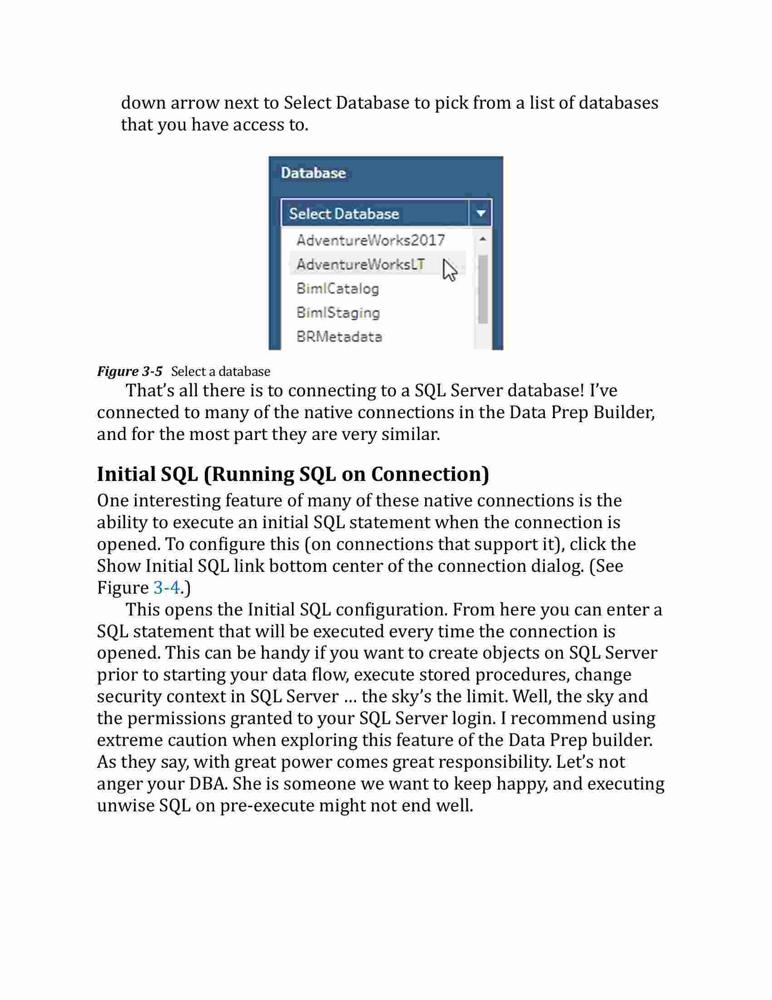 down arrow next to Select Database to pick from a list of databases that you have access to.

Database

Select Database

AdventureWorks2017
AdventureWorksLT
BimlCatalog
BimlStaging
BRMetadata

Figure 3-5 Select a database

That's all there is to connecting to a SQL Server database! I've connected to many of the native connections in the Data Prep Builder, and for the most part they are very similar.

Initial SQL (Running SQL on Connection)

One interesting feature of many of these native connections is the ability to execute an initial SQL statement when the connection is opened. To configure this (on connections that support it), click the Show Initial SQL link bottom center of the connection dialog. (See Figure 3-4.)

This opens the Initial SQL configuration. From here you can enter a SQL statement that will be executed every time the connection is opened. This can be handy if you want to create objects on SQL Server prior to starting your data flow, execute stored procedures, change security context in SQL Server … the sky's the limit. Well, the sky and the permissions granted to your SQL Server login. I recommend using extreme caution when exploring this feature of the Data Prep builder. As they say, with great power comes great responsibility. Let's not anger your DBA. She is someone we want to keep happy, and executing unwise SQL on pre-execute might not end well.